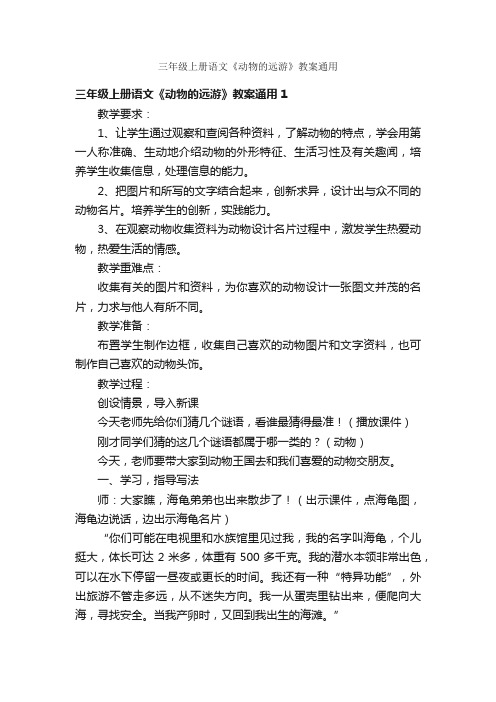 三年级上册语文《动物的远游》教案通用

三年级上册语文《动物的远游》教案通用 1

教学要求：

1、让学生通过观察和查阅各种资料，了解动物的特点，学会用第一人称准确、生动地介绍动物的外形特征、生活习性及有关趣闻，培养学生收集信息，处理信息的能力。

2、把图片和所写的文字结合起来，创新求异，设计出与众不同的动物名片。培养学生的创新，实践能力。

3、在观察动物收集资料为动物设计名片过程中，激发学生热爱动物，热爱生活的情感。

教学重难点：

收集有关的图片和资料，为你喜欢的动物设计一张图文并茂的名片，力求与他人有所不同。

教学准备：

布置学生制作边框，收集自己喜欢的动物图片和文字资料，也可制作自己喜欢的动物头饰。

教学过程：

创设情景，导入新课

今天老师先给你们猜几个谜语，看谁最猜得最准！（播放课件）

刚才同学们猜的这几个谜语都属于哪一类的？（动物）

今天，老师要带大家到动物王国去和我们喜爱的动物交朋友。

一、学习，指导写法

师：大家瞧，海龟弟弟也出来散步了！（出示课件，点海龟图，海龟边说话，边出示海龟名片）

“你们可能在电视里和水族馆里见过我，我的名字叫海龟，个儿挺大，体长可达 2 米多，体重有 500 多千克。我的潜水本领非常出色，可以在水下停留一昼夜或更长的时间。我还有一种“特异功能”，外出旅游不管走多远，从不迷失方向。我一从蛋壳里钻出来，便爬向大海，寻找安全。当我产卵时，又回到我出生的海滩。”